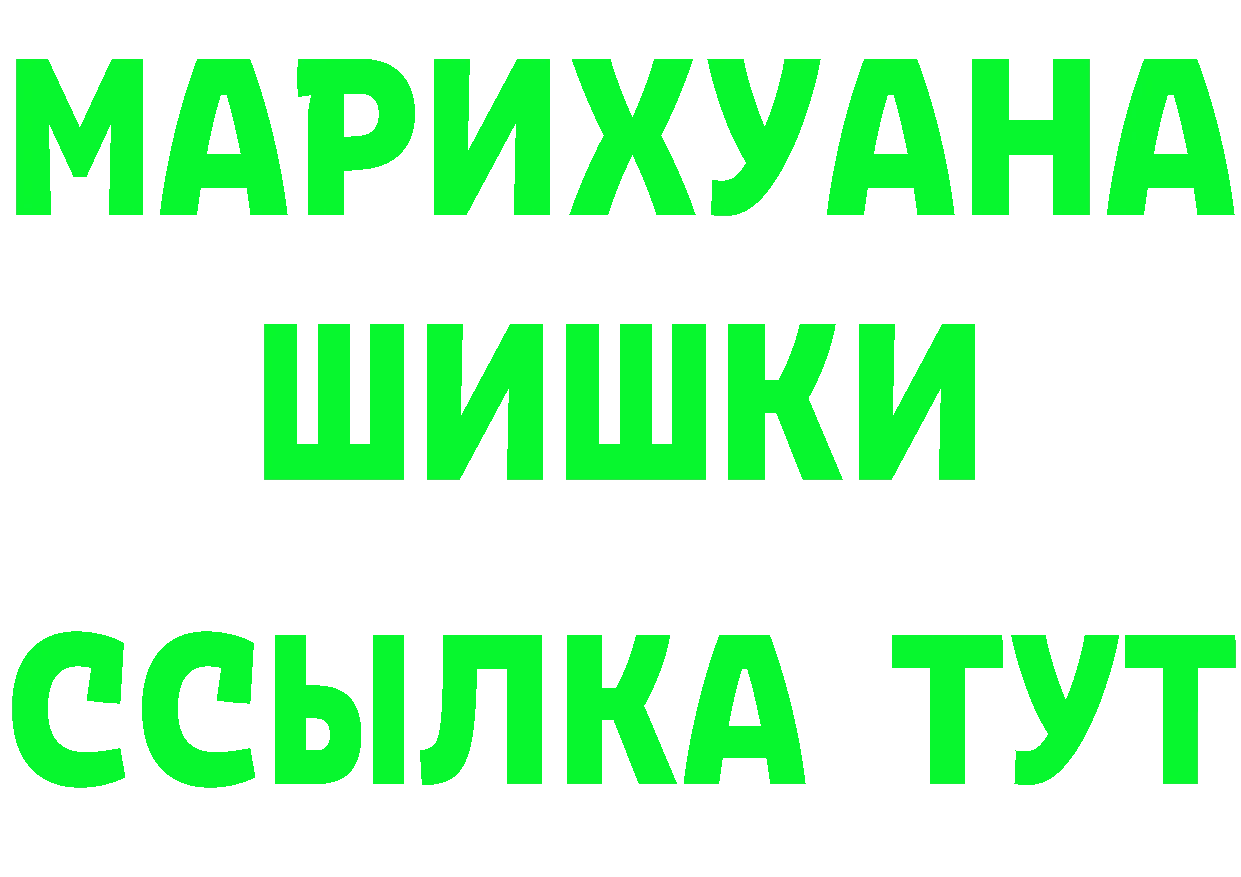 МАРИХУАНА
ШИШКИ
ССЫЛКА ТУТ